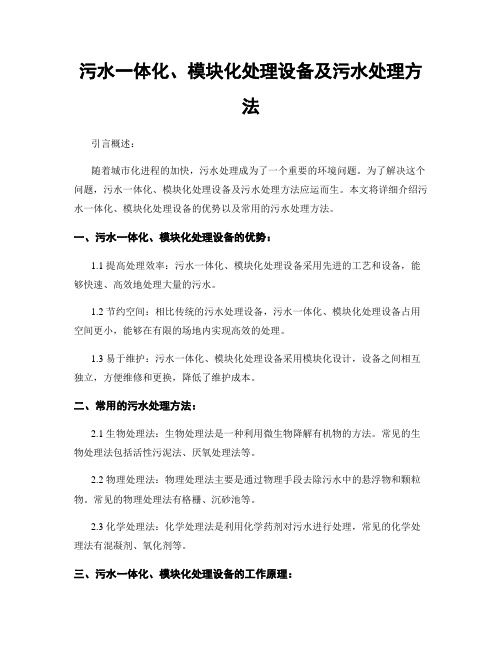 污水一体化、模块化处理设备及污水处理方法

引言概述：

随着城市化进程的加快，污水处理成为了一个重要的环境问题。为了解决这个问题，污水一体化、模块化处理设备及污水处理方法应运而生。本文将详细介绍污水一体化、模块化处理设备的优势以及常用的污水处理方法。

一、污水一体化、模块化处理设备的优势：

1.1 提高处理效率：污水一体化、模块化处理设备采用先进的工艺和设备，能够快速、高效地处理大量的污水。

1.2 节约空间：相比传统的污水处理设备，污水一体化、模块化处理设备占用空间更小，能够在有限的场地内实现高效的处理。

1.3 易于维护：污水一体化、模块化处理设备采用模块化设计，设备之间相互独立，方便维修和更换，降低了维护成本。

二、常用的污水处理方法：

2.1 生物处理法：生物处理法是一种利用微生物降解有机物的方法。常见的生物处理法包括活性污泥法、厌氧处理法等。

2.2 物理处理法：物理处理法主要是通过物理手段去除污水中的悬浮物和颗粒物。常见的物理处理法有格栅、沉砂池等。

2.3 化学处理法：化学处理法是利用化学药剂对污水进行处理，常见的化学处理法有混凝剂、氧化剂等。

三、污水一体化、模块化处理设备的工作原理：